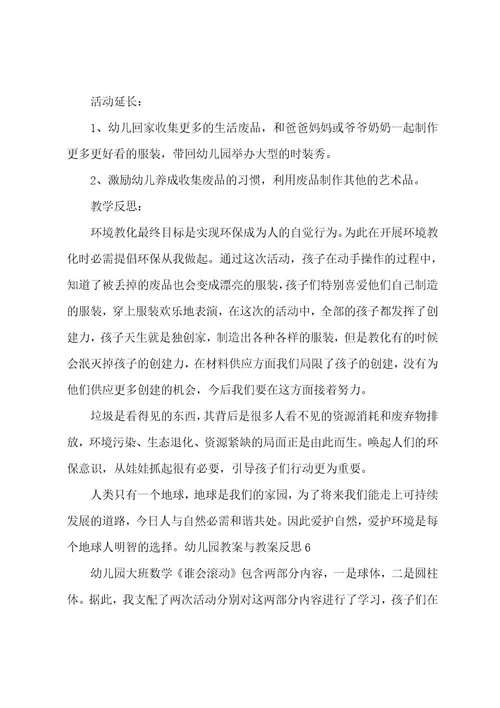 活动延长：

1、幼儿回家收集更多的生活废品，和爸爸妈妈或爷爷奶奶一起制作更多更好看的服装，带回幼儿园举办大型的时装秀。

2、激励幼儿养成收集废品的习惯，利用废品制作其他的艺术品。

教学反思：

环境教化最终目标是实现环保成为人的自觉行为。为此在开展环境教化时必需提倡环保从我做起。通过这次活动，孩子在动手操作的过程中，知道了被丢掉的废品也会变成漂亮的服装，孩子们特别喜爱他们自己制造的服装，穿上服装欢乐地表演，在这次的活动中，全部的孩子都发挥了创建力，孩子天生就是独创家，制造出各种各样的服装，但是教化有的时候会泯灭掉孩子的创建力，在材料供应方面我们局限了孩子的创建，没有为他们供应更多创建的机会，今后我们要在这方面接着努力。

垃圾是看得见的东西，其背后是很多人看不见的资源消耗和废弃物排放，环境污染、生态退化、资源紧缺的局面正是由此而生。唤起人们的环保意识，从娃娃抓起很有必要，引导孩子们行动更为重要。

人类只有一个地球，地球是我们的家园，为了将来我们能走上可持续发展的道路，今日人与自然必需和谐共处。因此爱护自然，爱护环境是每个地球人明智的选择。幼儿园教案与教案反思 6

幼儿园大班数学《谁会滚动》包含两部分内容，一是球体，二是圆柱体。据此，我支配了两次活动分别对这两部分内容进行了学习，孩子们在